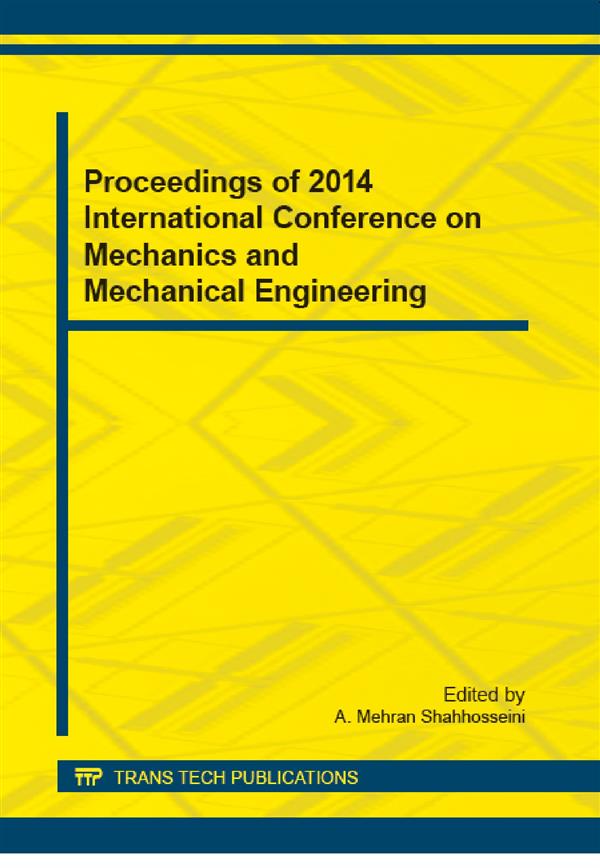 Proceedings of 2014 International Conference on Mechanics and Mechanical Engineering

Edited by
A. Mehran Shahhosseini

TTP TRANS TECH PUBLICATIONS